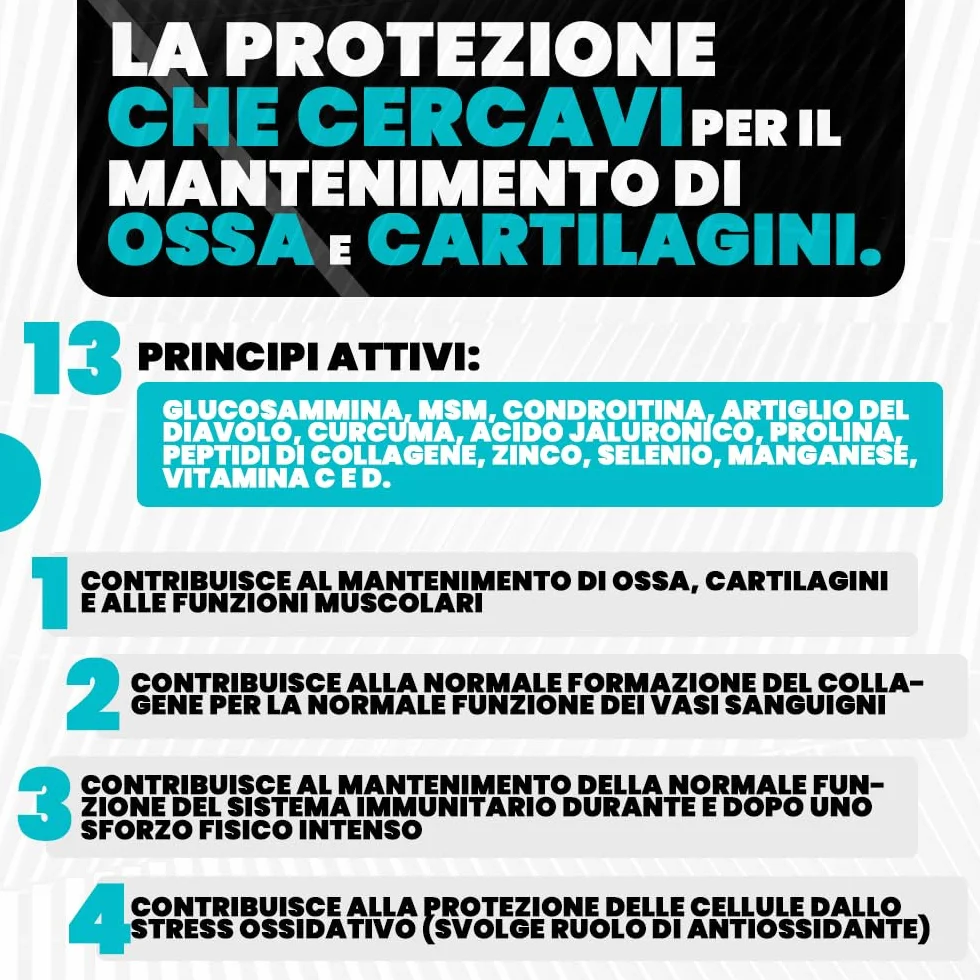 LA PROTEZIONE CHE CERCAVI PER IL MANTENIMENTO DI OSSA E CARTILAGINI.

13 PRINCIPI ATTIVI:

GLUCOSAMMINA, MSM, CONDROITINA, ARTIGLIO DEL DIAVOLO, CURCUMA, ACIDO JALURONICO, PROLINA, PEPTIDI DI COLLAGENE, ZINCO, SELENIO, MANGANESE, VITAMINA C E D.

1 CONTRIBUISCE AL MANTENIMENTO DI OSSA, CARTILAGINI E ALLE FUNZIONI MUSCOLARI

2 CONTRIBUISCE ALLA NORMALE FORMAZIONE DEL COLLAGENE PER LA NORMALE FUNZIONE DEI VASI SANGUIGNI

3 CONTRIBUISCE AL MANTENIMENTO DELLA NORMALE FUNZIONE DEL SISTEMA IMMUNITARIO DURANTE E DOPO UNO SFORZO FISICO INTENSO

4 CONTRIBUISCE ALLA PROTEZIONE DELLE CELLULE DALLO STRESS OSSIDATIVO (SVOLGE RUOLO DI ANTIOSSIDANTE)